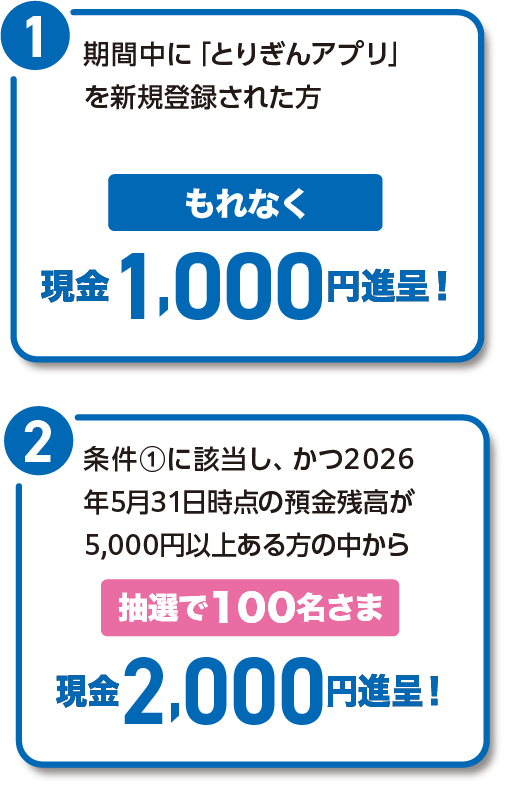 1

期間中に「とりぎんアプリ」を新規登録された方

もれなく

現金1,000円進呈！

2

条件①に該当し、かつ2026年5月31日時点の預金残高が5,000円以上ある方の中から

抽選で100名さま

現金2,000円進呈！